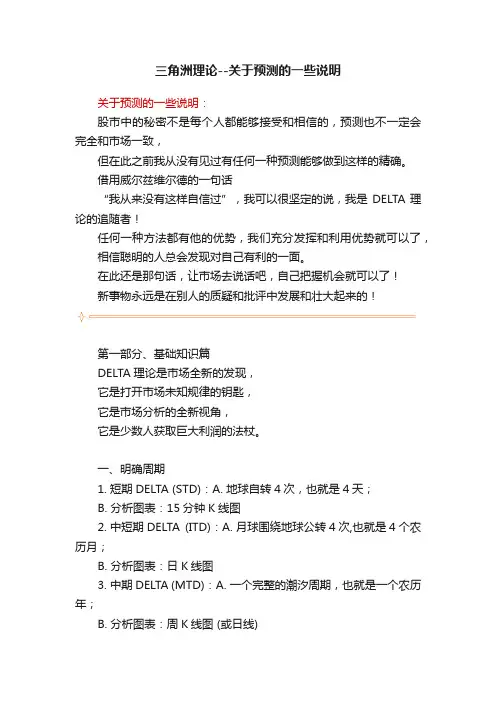 三角洲理论--关于预测的一些说明

关于预测的一些说明：

股市中的秘密不是每个人都能够接受和相信的，预测也不一定会完全和市场一致，

但在此之前我从没有见过有任何一种预测能够做到这样的精确。

借用威尔兹维尔德的一句话

“我从来没有这样自信过”，我可以很坚定的说，我是 DELTA 理论的追随者！

任何一种方法都有他的优势，我们充分发挥和利用优势就可以了，

相信聪明的人总会发现对自己有利的一面。

在此还是那句话，让市场去说话吧，自己把握机会就可以了！

新事物永远是在别人的质疑和批评中发展和壮大起来的！

第一部分、基础知识篇

DELTA 理论是市场全新的发现，

它是打开市场未知规律的钥匙，

它是市场分析的全新视角，

它是少数人获取巨大利润的法杖。

一、明确周期

1. 短期 DELTA (STD)：A. 地球自转 4 次，也就是 4 天；

B. 分析图表：15 分钟 K 线图

2. 中短期 DELTA (ITD)：A. 月球围绕地球公转 4 次,也就是 4 个农历月；

B. 分析图表：日 K 线图

3. 中期 DELTA (MTD)：A. 一个完整的潮汐周期，也就是一个农历年；

B. 分析图表：周 K 线图 (或日线)